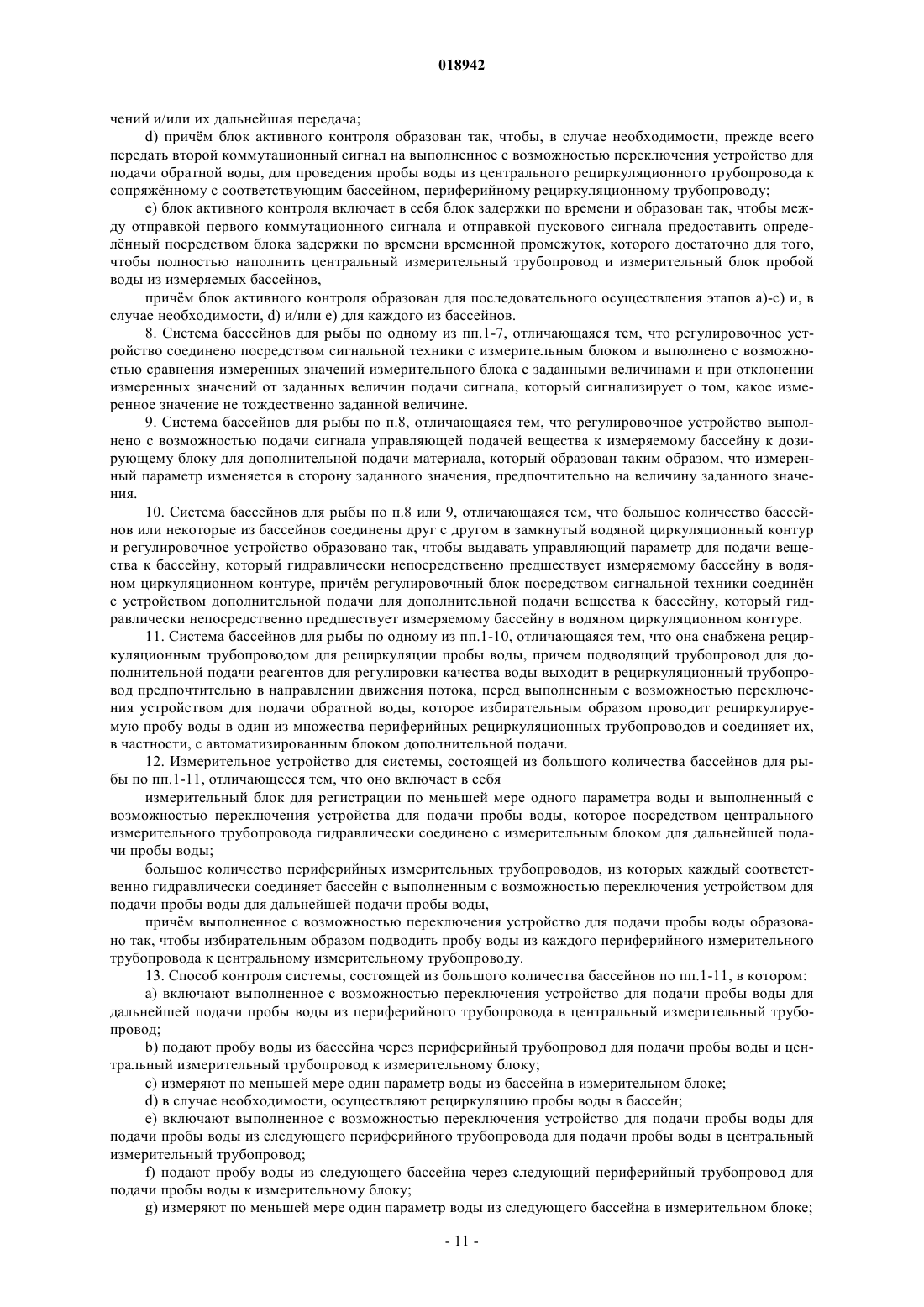 018942

чений и/или их дальнейшая передача;

d) причём блок активного контроля образован так, чтобы, в случае необходимости, прежде всего передать второй коммутационный сигнал на выполненное с возможностью переключения устройство для подачи обратной воды, для проведения пробы воды из центрального рециркуляционного трубопровода к сопряжённому с соответствующим бассейном, периферийному рециркуляционному трубопроводу;

e) блок активного контроля включает в себя блок задержки по времени и образован так, чтобы между отправкой первого коммутационного сигнала и отправкой пускового сигнала предоставить определённый посредством блока задержки по времени временной промежуток, которого достаточно для того, чтобы полностью наполнить центральный измерительный трубопровод и измерительный блок пробой воды из измеряемых бассейнов,

причём блок активного контроля образован для последовательного осуществления этапов a)-c) и, в случае необходимости, d) и/или e) для каждого из бассейнов.

8. Система бассейнов для рыбы по одному из пп.1-7, отличающаяся тем, что регулировочное устройство соединено посредством сигнальной техники с измерительным блоком и выполнено с возможностью сравнения измеренных значений измерительного блока с заданными величинами и при отклонении измеренных значений от заданных величин подачи сигнала, который сигнализирует о том, какое измеренное значение не тождественно заданной величине.

9. Система бассейнов для рыбы по п.8, отличающаяся тем, что регулировочное устройство выполнено с возможностью подачи сигнала управляющей подачей вещества к измеряемому бассейну к дозирующему блоку для дополнительной подачи материала, который образован таким образом, что измеренный параметр изменяется в сторону заданного значения, предпочтительно на величину заданного значения.

10. Система бассейнов для рыбы по п.8 или 9, отличающаяся тем, что большое количество бассейнов или некоторые из бассейнов соединены друг с другом в замкнутый водяной циркуляционный контур и регулировочное устройство образовано так, чтобы выдавать управляющий параметр для подачи вещества к бассейну, который гидравлически непосредственно предшествует измеряемому бассейну в водяном циркуляционном контуре, причём регулировочный блок посредством сигнальной техники соединён с устройством дополнительной подачи для дополнительной подачи вещества к бассейну, который гидравлически непосредственно предшествует измеряемому бассейну в водяном циркуляционном контуре.

11. Система бассейнов для рыбы по одному из пп.1-10, отличающаяся тем, что она снабжена рециркуляционным трубопроводом для рециркуляции пробы воды, причем подводящий трубопровод для дополнительной подачи реагентов для регулировки качества воды выходит в рециркуляционный трубопровод предпочтительно в направлении движения потока, перед выполненным с возможностью переключения устройством для подачи обратной воды, которое избирательным образом проводит рециркулируемую пробу воды в один из множества периферийных рециркуляционных трубопроводов и соединяет их, в частности, с автоматизированным блоком дополнительной подачи.

12. Измерительное устройство для системы, состоящей из большого количества бассейнов для рыбы по пп.1-11, отличающееся тем, что оно включает в себя

измерительный блок для регистрации по меньшей мере одного параметра воды и выполненный с возможностью переключения устройства для подачи пробы воды, которое посредством центрального измерительного трубопровода гидравлически соединено с измерительным блоком для дальнейшей подачи пробы воды;

большое количество периферийных измерительных трубопроводов, из которых каждый соответственно гидравлически соединяет бассейн с выполненным с возможностью переключения устройством для подачи пробы воды для дальнейшей подачи пробы воды,

причём выполненное с возможностью переключения устройство для подачи пробы воды образовано так, чтобы избирательным образом подводить пробу воды из каждого периферийного измерительного трубопровода к центральному измерительному трубопроводу.

13. Способ контроля системы, состоящей из большого количества бассейнов по пп.1-11, в котором:

a) включают выполненное с возможностью переключения устройство для подачи пробы воды для дальнейшей подачи пробы воды из периферийного трубопровода в центральный измерительный трубопровод;

b) подают пробу воды из бассейна через периферийный трубопровод для подачи пробы воды и центральный измерительный трубопровод к измерительному блоку;

c) измеряют по меньшей мере один параметр воды из бассейна в измерительном блоке;

d) в случае необходимости, осуществляют рециркуляцию пробы воды в бассейн;

e) включают выполненное с возможностью переключения устройство для подачи пробы воды для подачи пробы воды из следующего периферийного трубопровода для подачи пробы воды в центральный измерительный трубопровод;

f) подают пробу воды из следующего бассейна через следующий периферийный трубопровод для подачи пробы воды к измерительному блоку;

g) измеряют по меньшей мере один параметр воды из следующего бассейна в измерительном блоке;

- 11 -